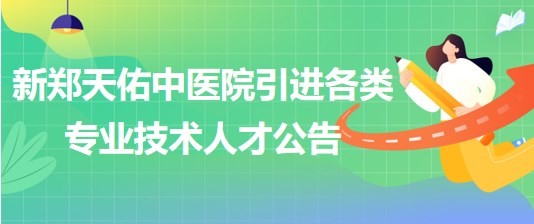 新郑天佑中医院引进各类专业技术人才公告